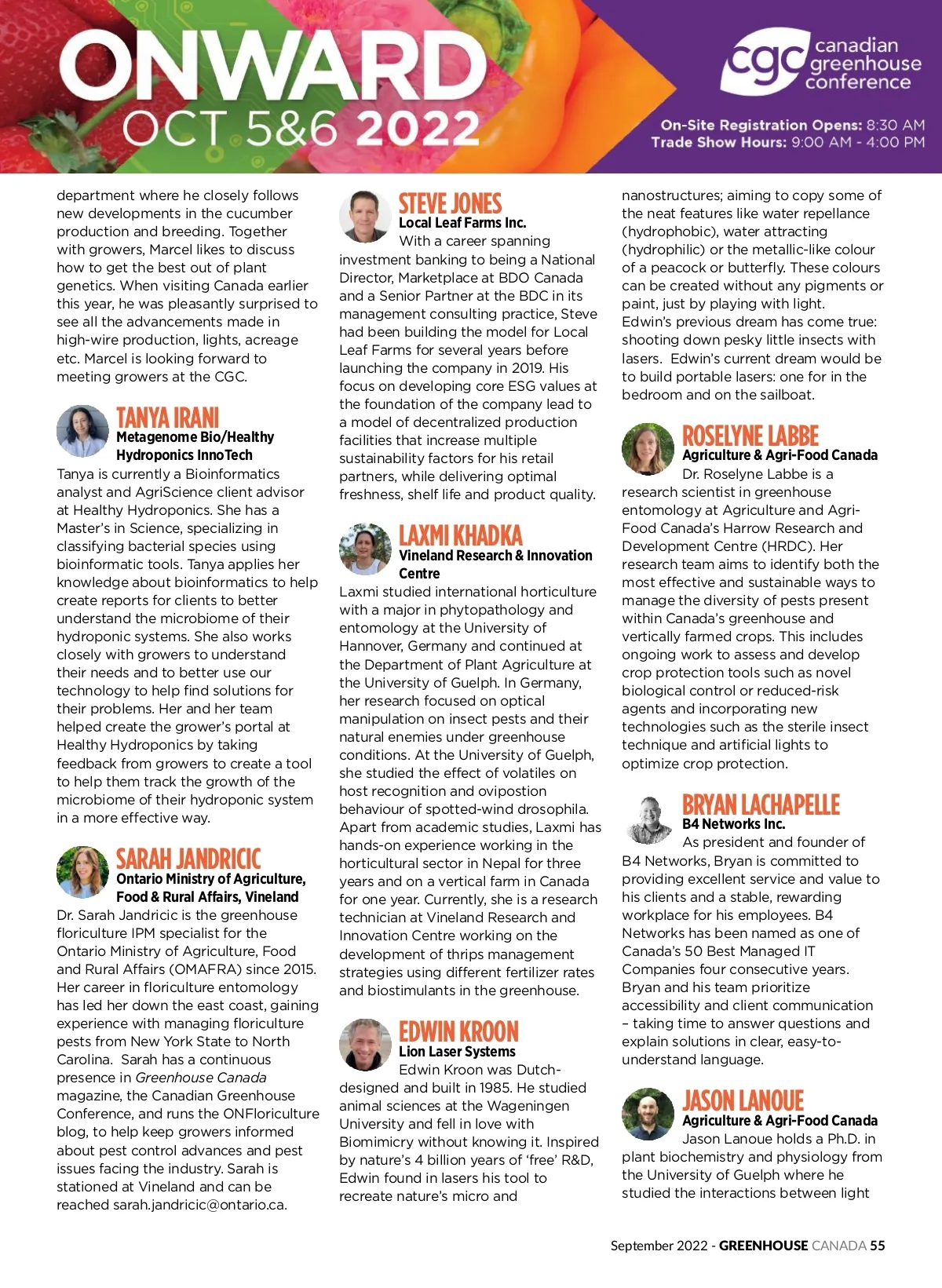 ONWARD
OCT 5&6 2022

cgc canadian greenhouse conference

On-Site Registration Opens: 8:30 AM
Trade Show Hours: 9:00 AM - 4:00 PM

department where he closely follows new developments in the cucumber production and breeding. Together with growers, Marcel likes to discuss how to get the best out of plant genetics. When visiting Canada earlier this year, he was pleasantly surprised to see all the advancements made in high-wire production, lights, acreage etc. Marcel is looking forward to meeting growers at the CGC.

TANYA IRANI
Metagenome Bio/Healthy Hydroponics InnoTech
Tanya is currently a Bioinformatics analyst and AgriScience client advisor at Healthy Hydroponics. She has a Master's in Science, specializing in classifying bacterial species using bioinformatic tools. Tanya applies her knowledge about bioinformatics to help create reports for clients to better understand the microbiome of their hydroponic systems. She also works closely with growers to understand their needs and to better use our technology to help find solutions for their problems. Her and her team helped create the grower's portal at Healthy Hydroponics by taking feedback from growers to create a tool to help them track the growth of the microbiome of their hydroponic system in a more effective way.

SARAH JANDRICIC
Ontario Ministry of Agriculture, Food & Rural Affairs, Vineland
Dr. Sarah Jandricic is the greenhouse floriculture IPM specialist for the Ontario Ministry of Agriculture, Food and Rural Affairs (OMAFRA) since 2015. Her career in floriculture entomology has led her down the east coast, gaining experience with managing floriculture pests from New York State to North Carolina. Sarah has a continuous presence in Greenhouse Canada magazine, the Canadian Greenhouse Conference, and runs the ONFloriculture blog, to help keep growers informed about pest control advances and pest issues facing the industry. Sarah is stationed at Vineland and can be reached sarah.jandricic@ontario.ca.

STEVE JONES
Local Leaf Farms Inc.
With a career spanning investment banking to being a National Director, Marketplace at BDO Canada and a Senior Partner at the BDC in its management consulting practice, Steve had been building the model for Local Leaf Farms for several years before launching the company in 2019. His focus on developing core ESG values at the foundation of the company lead to a model of decentralized production facilities that increase multiple sustainability factors for his retail partners, while delivering optimal freshness, shelf life and product quality.

LAXMI KHADKA
Vineland Research & Innovation Centre
Laxmi studied international horticulture with a major in phytopathology and entomology at the University of Hannover, Germany and continued at the Department of Plant Agriculture at the University of Guelph. In Germany, her research focused on optical manipulation on insect pests and their natural enemies under greenhouse conditions. At the University of Guelph, she studied the effect of volatiles on host recognition and ovipostion behaviour of spotted-wind drosophila. Apart from academic studies, Laxmi has hands-on experience working in the horticultural sector in Nepal for three years and on a vertical farm in Canada for one year. Currently, she is a research technician at Vineland Research and Innovation Centre working on the development of thrips management strategies using different fertilizer rates and biostimulants in the greenhouse.

EDWIN KROON
Lion Laser Systems
Edwin Kroon was Dutch-designed and built in 1985. He studied animal sciences at the Wageningen University and fell in love with Biomimicry without knowing it. Inspired by nature's 4 billion years of 'free' R&D, Edwin found in lasers his tool to recreate nature's micro and nanostructures; aiming to copy some of the neat features like water repellance (hydrophobic), water attracting (hydrophilic) or the metallic-like colour of a peacock or butterfly. These colours can be created without any pigments or paint, just by playing with light. Edwin's previous dream has come true: shooting down pesky little insects with lasers. Edwin's current dream would be to build portable lasers: one for in the bedroom and on the sailboat.

ROSELYNE LABBE
Agriculture & Agri-Food Canada
Dr. Roselyne Labbe is a research scientist in greenhouse entomology at Agriculture and Agri-Food Canada's Harrow Research and Development Centre (HRDC). Her research team aims to identify both the most effective and sustainable ways to manage the diversity of pests present within Canada's greenhouse and vertically farmed crops. This includes ongoing work to assess and develop crop protection tools such as novel biological control or reduced-risk agents and incorporating new technologies such as the sterile insect technique and artificial lights to optimize crop protection.

BRYAN LACHAPELLE
B4 Networks Inc.
As president and founder of B4 Networks, Bryan is committed to providing excellent service and value to his clients and a stable, rewarding workplace for his employees. B4 Networks has been named as one of Canada's 50 Best Managed IT Companies four consecutive years. Bryan and his team prioritize accessibility and client communication – taking time to answer questions and explain solutions in clear, easy-to-understand language.

JASON LANOUE
Agriculture & Agri-Food Canada
Jason Lanoue holds a Ph.D. in plant biochemistry and physiology from the University of Guelph where he studied the interactions between light

September 2022 - GREENHOUSE CANADA 55